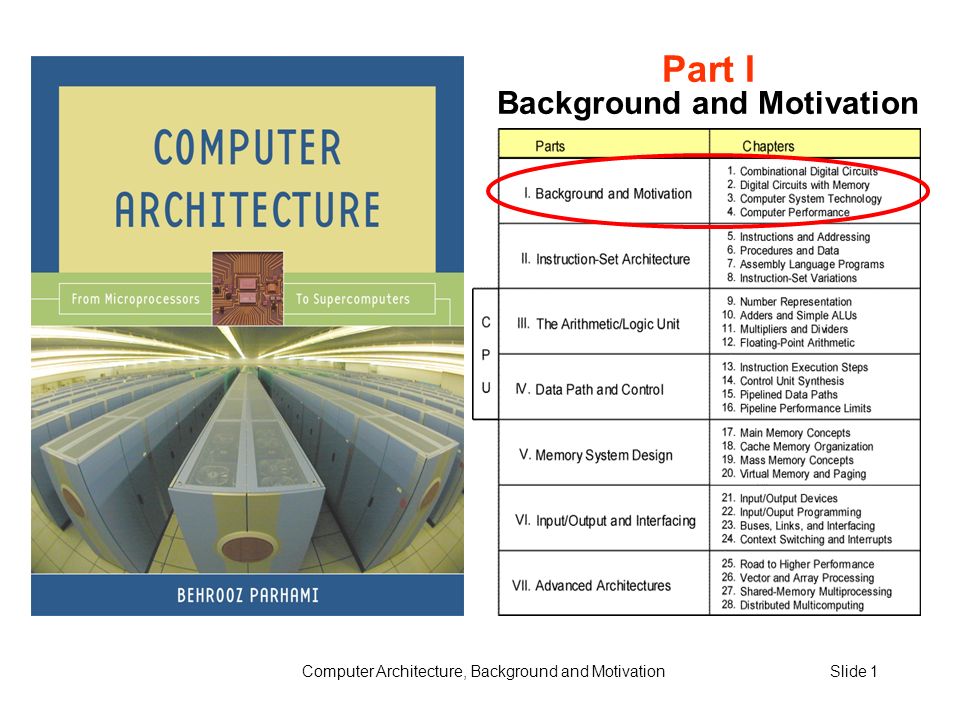 COMPUTER ARCHITECTURE

From Microprocessors To Supercomputers

BEHROOZ PARHAMI

Part I
Background and Motivation

| Parts | Chapters |
|---|---|
| I. Background and Motivation | 1. Combinational Digital Circuits 2. Digital Circuits with Memory 3. Computer System Technology 4. Computer Performance |
| II. Instruction-Set Architecture | 5. Instructions and Addressing 6. Procedures and Data 7. Assembly Language Programs 8. Instruction-Set Variations |
| III. The Arithmetic/Logic Unit | 9. Number Representation 10. Adders and Simple ALUs 11. Multipliers and Dividers 12. Floating-Point Arithmetic |
| IV. Data Path and Control | 13. Instruction Execution Steps 14. Control Unit Synthesis 15. Pipelined Data Paths 16. Pipeline Performance Limits |
| V. Memory System Design | 17. Main Memory Concepts 18. Cache Memory Organization 19. Mass Memory Concepts 20. Virtual Memory and Paging |
| VI. Input/Output and Interfacing | 21. Input/Output Devices 22. Input/Ouput Programming 23. Buses, Links, and Interfacing 24. Context Switching and Interrupts |
| VII. Advanced Architectures | 25. Road to Higher Performance 26. Vector and Array Processing 27. Shared-Memory Multiprocessing 28. Distributed Multicomputing |

C
P
U

Computer Architecture, Background and Motivation Slide 1